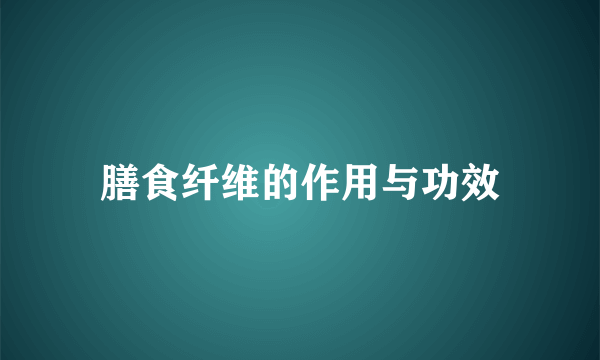 膳食纤维的作用与功效